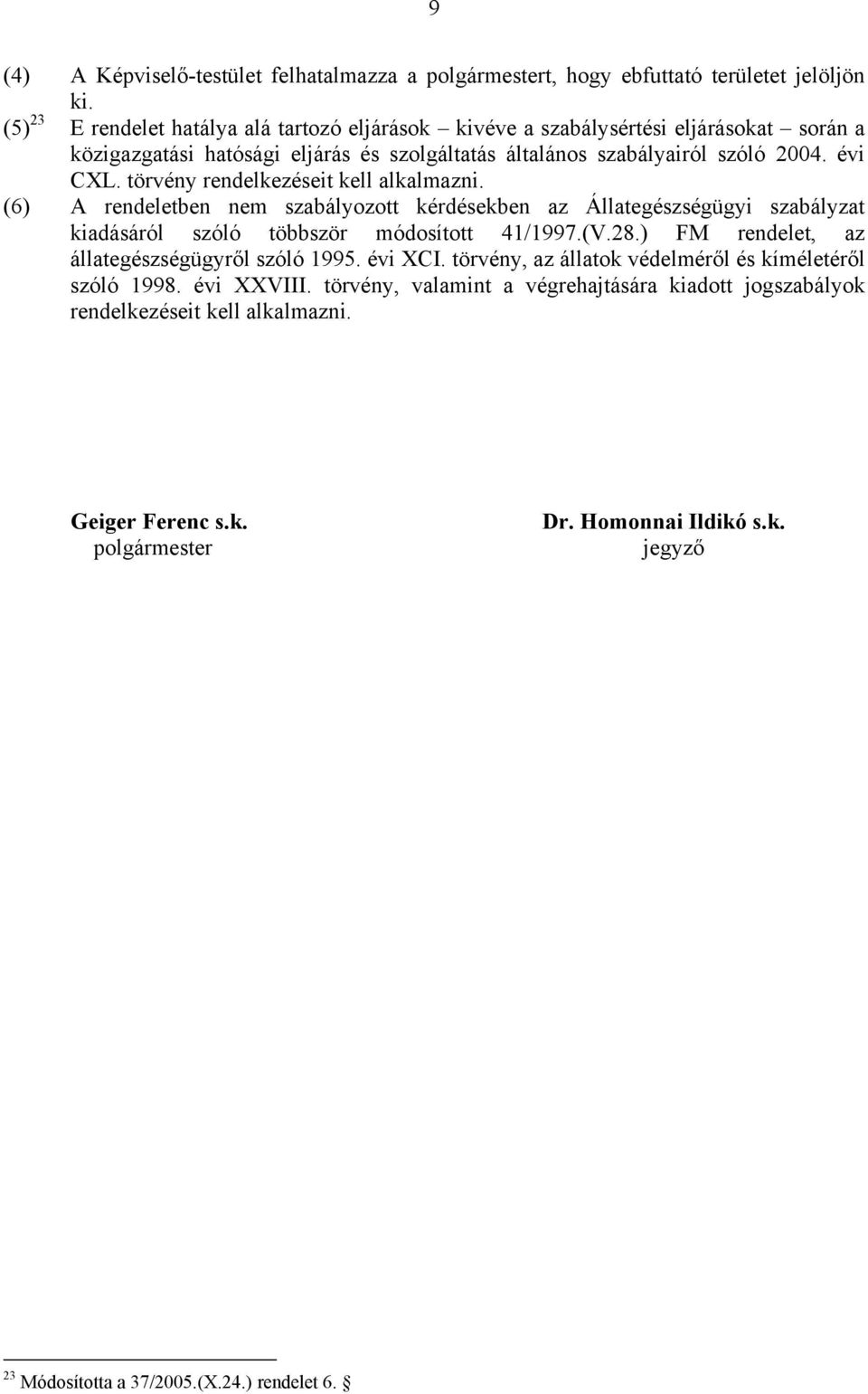 9

(4) A Képviselő-testület felhatalmazza a polgármestert, hogy ebfuttató területet jelöljön ki.

(5)$^{23}$ E rendelet hatálya alá tartozó eljárások – kivéve a szabálysértési eljárásokat – során a közigazgatási hatósági eljárás és szolgáltatás általános szabályairól szóló 2004. évi CXL. törvény rendelkezéseit kell alkalmazni.

(6) A rendeletben nem szabályozott kérdésekben az Állategészségügyi szabályzat kiadásáról szóló többször módosított 41/1997.(V.28.) FM rendelet, az állategészségügyről szóló 1995. évi XCI. törvény, az állatok védelméről és kíméletéről szóló 1998. évi XXVIII. törvény, valamint a végrehajtására kiadott jogszabályok rendelkezéseit kell alkalmazni.

Geiger Ferenc s.k.
polgármester

Dr. Homonnai Ildikó s.k.
jegyző

$^{23}$ Módosította a 37/2005.(X.24.) rendelet 6. §